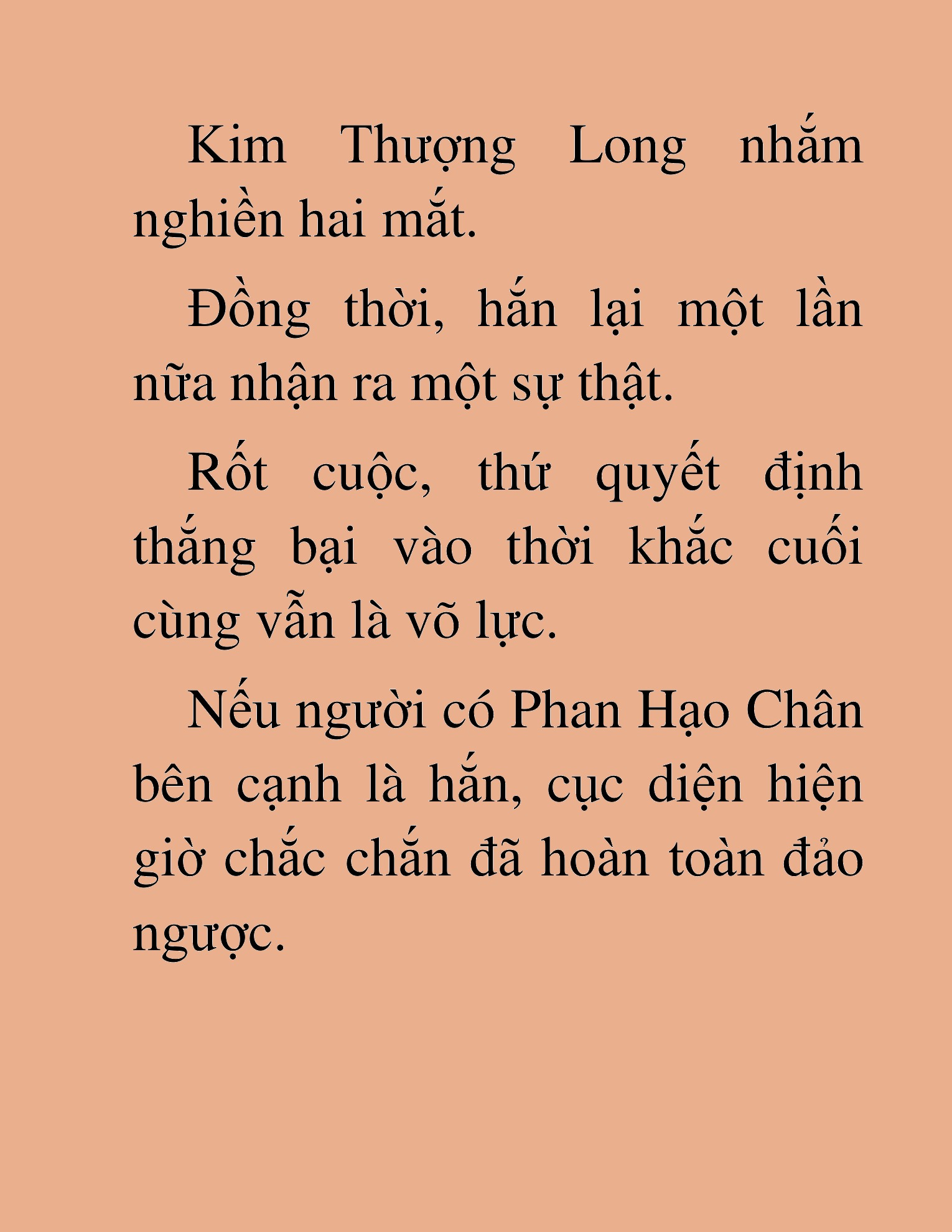 Kim Thượng Long nhắm nghiền hai mắt.

Đồng thời, hắn lại một lần nữa nhận ra một sự thật.

Rốt cuộc, thứ quyết định thắng bại vào thời khắc cuối cùng vẫn là võ lực.

Nếu người có Phan Hạo Chân bên cạnh là hắn, cục diện hiện giờ chắc chắn đã hoàn toàn đảo ngược.